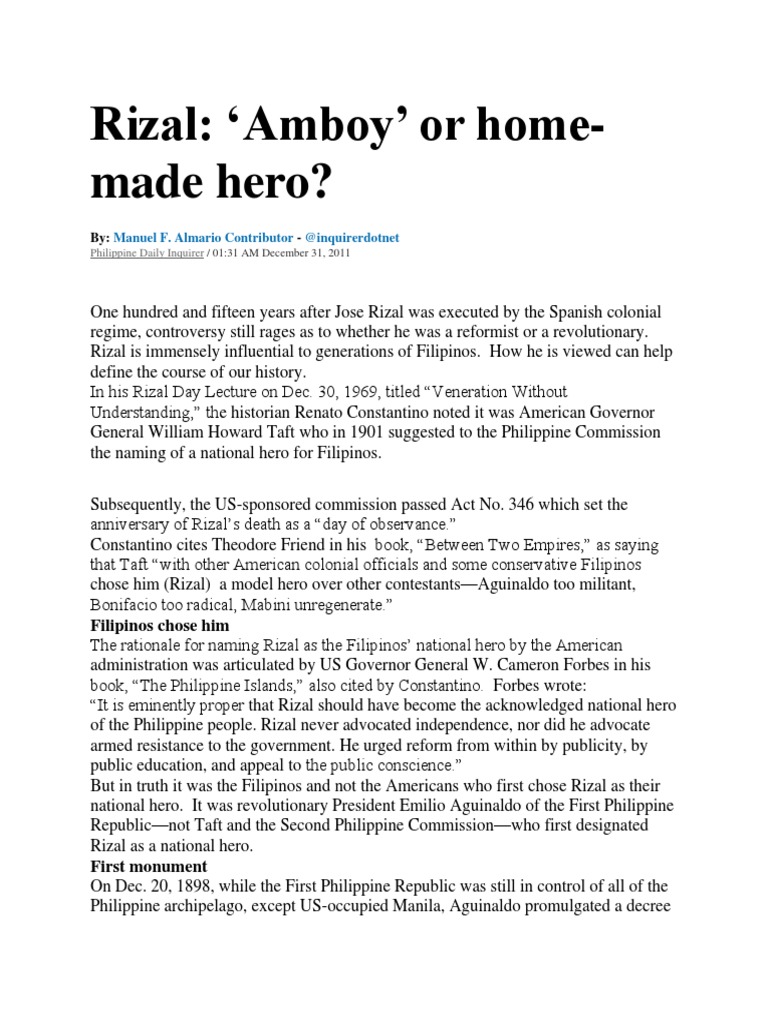 Rizal: 'Amboy' or home-made hero?

By: Manuel F. Almario Contributor - @inquirerdotnet
Philippine Daily Inquirer / 01:31 AM December 31, 2011

One hundred and fifteen years after Jose Rizal was executed by the Spanish colonial regime, controversy still rages as to whether he was a reformist or a revolutionary. Rizal is immensely influential to generations of Filipinos. How he is viewed can help define the course of our history.
In his Rizal Day Lecture on Dec. 30, 1969, titled "Veneration Without Understanding," the historian Renato Constantino noted it was American Governor General William Howard Taft who in 1901 suggested to the Philippine Commission the naming of a national hero for Filipinos.

Subsequently, the US-sponsored commission passed Act No. 346 which set the anniversary of Rizal's death as a "day of observance."
Constantino cites Theodore Friend in his book, "Between Two Empires," as saying that Taft "with other American colonial officials and some conservative Filipinos chose him (Rizal) a model hero over other contestants—Aguinaldo too militant, Bonifacio too radical, Mabini unregenerate."

Filipinos chose him

The rationale for naming Rizal as the Filipinos' national hero by the American administration was articulated by US Governor General W. Cameron Forbes in his book, "The Philippine Islands," also cited by Constantino. Forbes wrote:
"It is eminently proper that Rizal should have become the acknowledged national hero of the Philippine people. Rizal never advocated independence, nor did he advocate armed resistance to the government. He urged reform from within by publicity, by public education, and appeal to the public conscience."
But in truth it was the Filipinos and not the Americans who first chose Rizal as their national hero. It was revolutionary President Emilio Aguinaldo of the First Philippine Republic—not Taft and the Second Philippine Commission—who first designated Rizal as a national hero.

First monument

On Dec. 20, 1898, while the First Philippine Republic was still in control of all of the Philippine archipelago, except US-occupied Manila, Aguinaldo promulgated a decree